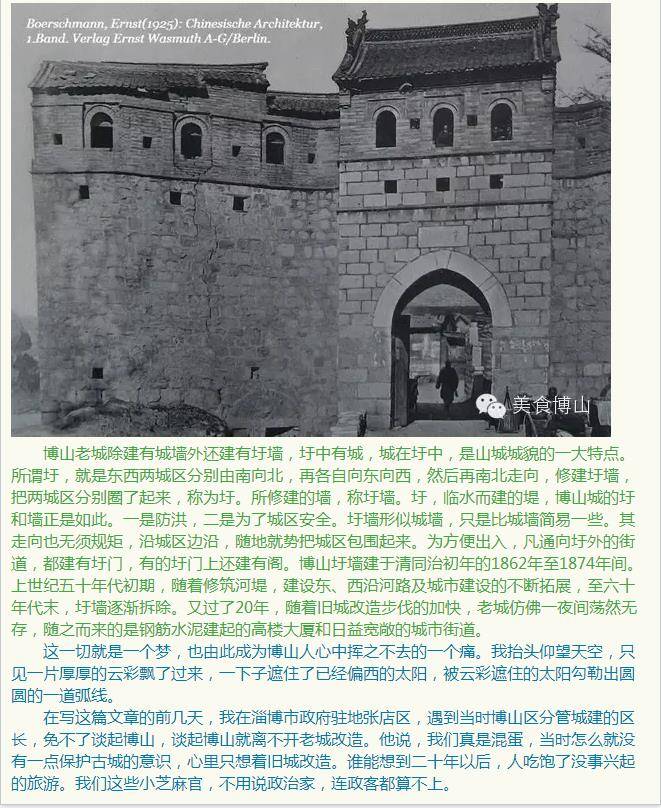 Boerschmann, Ernst(1925): Chinesische Architektur, 1.Band. Verlag Ernst Wasmuth A-G/Berlin.

美食博山

博山老城除建有城墙外还建有圩墙，圩中有城，城在圩中，是山城城貌的一大特点。所谓圩，就是东西两城区分别由南向北，再各自向东向西，然后再南北走向，修建圩墙，把两城区分别圈了起来，称为圩。所修建的墙，称圩墙。圩，临水而建的堤，博山城的圩和墙正是如此。一是防洪，二是为了城区安全。圩墙形似城墙，只是比城墙简易一些。其走向也无须规矩，沿城区边沿，随地就势把城区包围起来。为方便出入，凡通向圩外的街道，都建有圩门，有的圩门上还建有阁。博山圩墙建于清同治初年的1862年至1874年间。上世纪五十年代初期，随着修筑河堤，建设东、西沿河路及城市建设的不断拓展，至六十年代末，圩墙逐渐拆除。又过了20年，随着旧城改造步伐的加快，老城仿佛一夜间荡然无存，随之而来的是钢筋水泥建起的高楼大厦和日益宽敞的城市街道。

这一切就是一个梦，也由此成为博山人心中挥之不去的一个痛。我抬头仰望天空，只见一片厚厚的云彩飘了过来，一下子遮住了已经偏西的太阳，被云彩遮住的太阳勾勒出圆圆的一道弧线。

在写这篇文章的前几天，我在淄博市政府驻地张店区，遇到当时博山区分管城建的区长，免不了谈起博山，谈起博山就离不开老城改造。他说，我们真是混蛋，当时怎么就没有一点保护古城的意识，心里只想着旧城改造。谁能想到二十年以后，人吃饱了没事兴起的旅游。我们这些小芝麻官，不用说政治家，连政客都算不上。